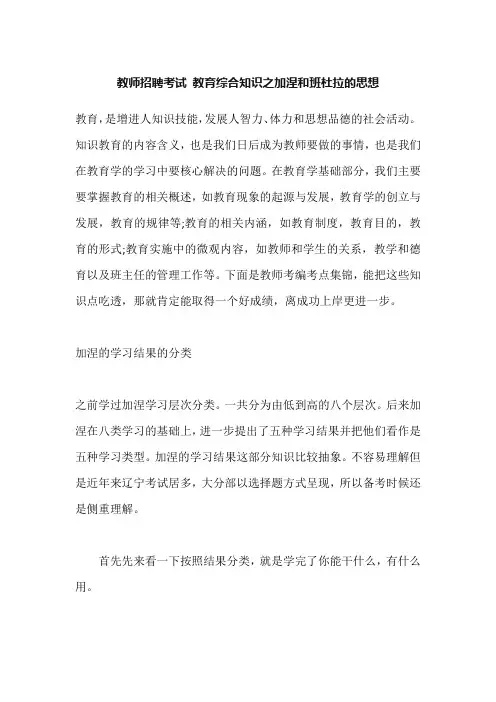 教师招聘考试 教育综合知识之加涅和班杜拉的思想

教育，是增进人知识技能，发展人智力、体力和思想品德的社会活动。知识教育的内容含义，也是我们日后成为教师要做的事情，也是我们在教育学的学习中要核心解决的问题。在教育学基础部分，我们主要要掌握教育的相关概述，如教育现象的起源与发展，教育学的创立与发展，教育的规律等;教育的相关内涵，如教育制度，教育目的，教育的形式;教育实施中的微观内容，如教师和学生的关系，教学和德育以及班主任的管理工作等。下面是教师考编考点集锦，能把这些知识点吃透，那就肯定能取得一个好成绩，离成功上岸更进一步。

加涅的学习结果的分类

之前学过加涅学习层次分类。一共分为由低到高的八个层次。后来加涅在八类学习的基础上，进一步提出了五种学习结果并把他们看作是五种学习类型。加涅的学习结果这部分知识比较抽象。不容易理解但是近年来辽宁考试居多，大分部以选择题方式呈现，所以备考时候还是侧重理解。

首先先来看一下按照结果分类，就是学完了你能干什么，有什么用。